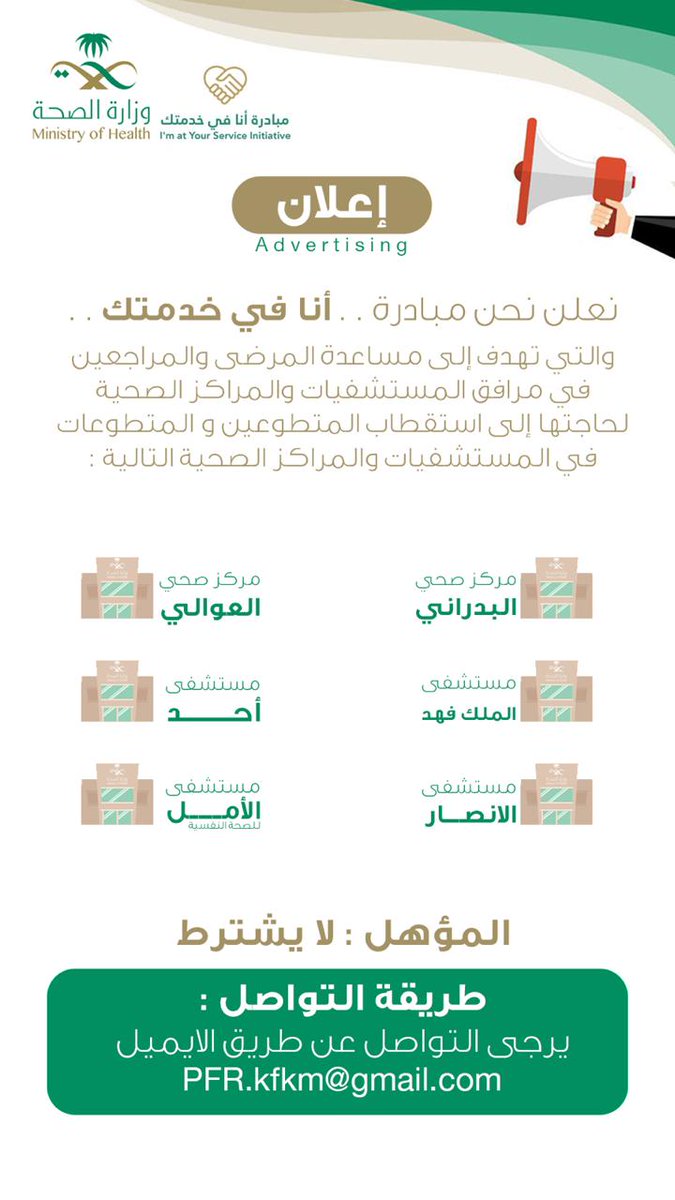 وزارة الصحة
Ministry of Health

مبادرة أنا في خدمتك
I'm at Your Service Initiative

إعلان
Advertising

نعلن نحن مبادرة . . أنا في خدمتك . .
والتي تهدف إلى مساعدة المرضى والمراجعين في مرافق المستشفيات والمراكز الصحية لحاجتها إلى استقطاب المتطوعين و المتطوعات في المستشفيات والمراكز الصحية التالية :

مركز صحي
البدراني

مركز صحي
العوالي

مستشفى
الملك فهد

مستشفى
أحد

مستشفى
الانصار

مستشفى
الأمل
للصحة النفسية

المؤهل : لا يشترط

طريقة التواصل :
يرجى التواصل عن طريق الايميل
PFR.kfkm@gmail.com